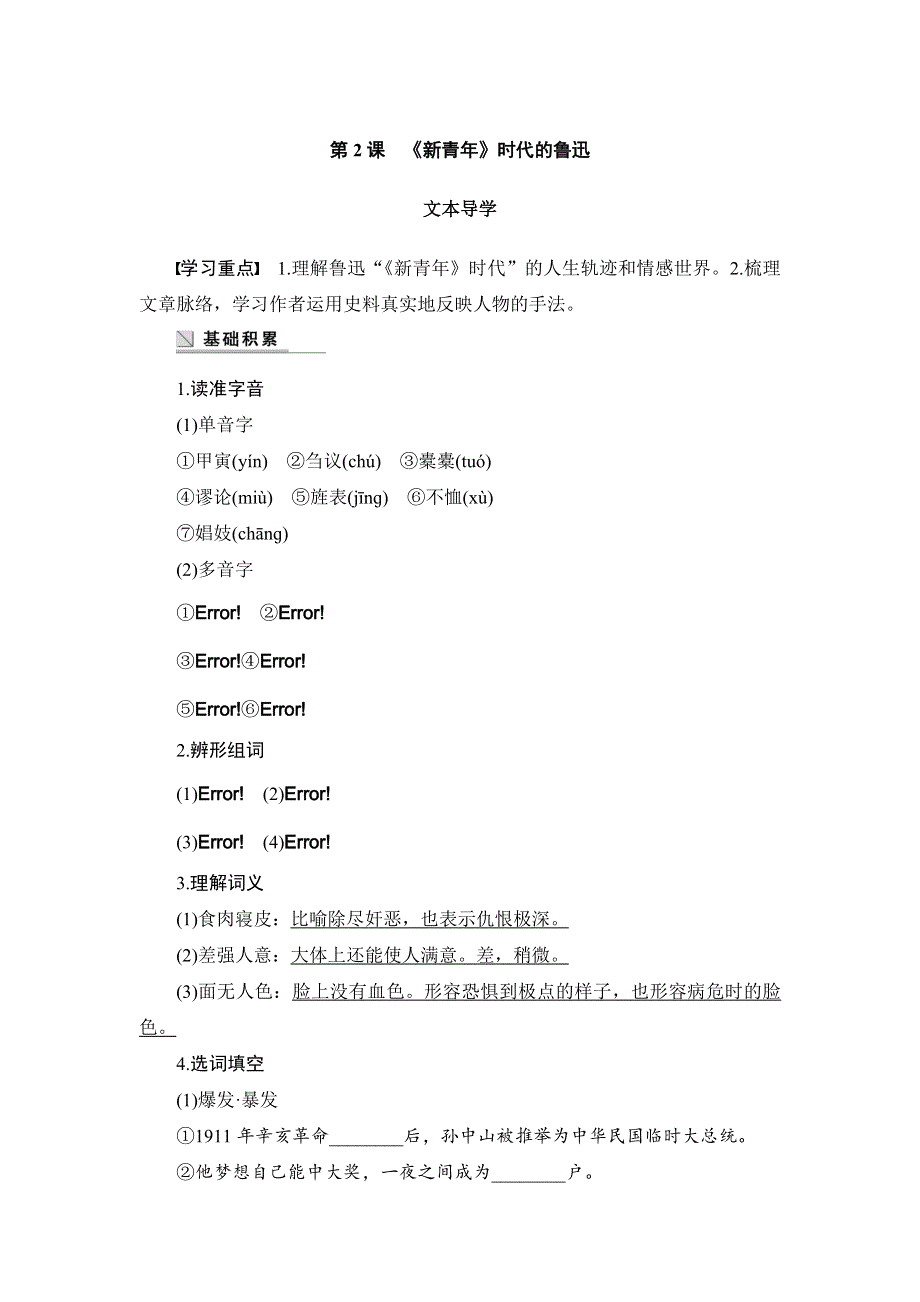 第 2 课　《新青年》时代的鲁迅

文本导学

【学习重点】 1.理解鲁迅“《新青年》时代”的人生轨迹和情感世界。2.梳理文章脉络，学习作者运用史料真实地反映人物的手法。

基础积累

1.读准字音

(1)单音字

①甲寅(yín)　②刍议(chú)　③橐橐(tuó)

④谬论(miù)　⑤旌表(jīng)　⑥不恤(xù)

⑦娼妓(chāng)

(2)多音字

①Error!　②Error!

③Error!④Error!

⑤Error!⑥Error!

2.辨形组词

(1)Error!　(2)Error!

(3)Error!　(4)Error!

3.理解词义

(1)食肉寝皮：比喻除尽奸恶，也表示仇恨极深。

(2)差强人意：大体上还能使人满意。差，稍微。

(3)面无人色：脸上没有血色。形容恐惧到极点的样子，也形容病危时的脸色。

4.选词填空

(1)爆发·暴发

①1911 年辛亥革命________后，孙中山被推举为中华民国临时大总统。

②他梦想自己能中大奖，一夜之间成为________户。